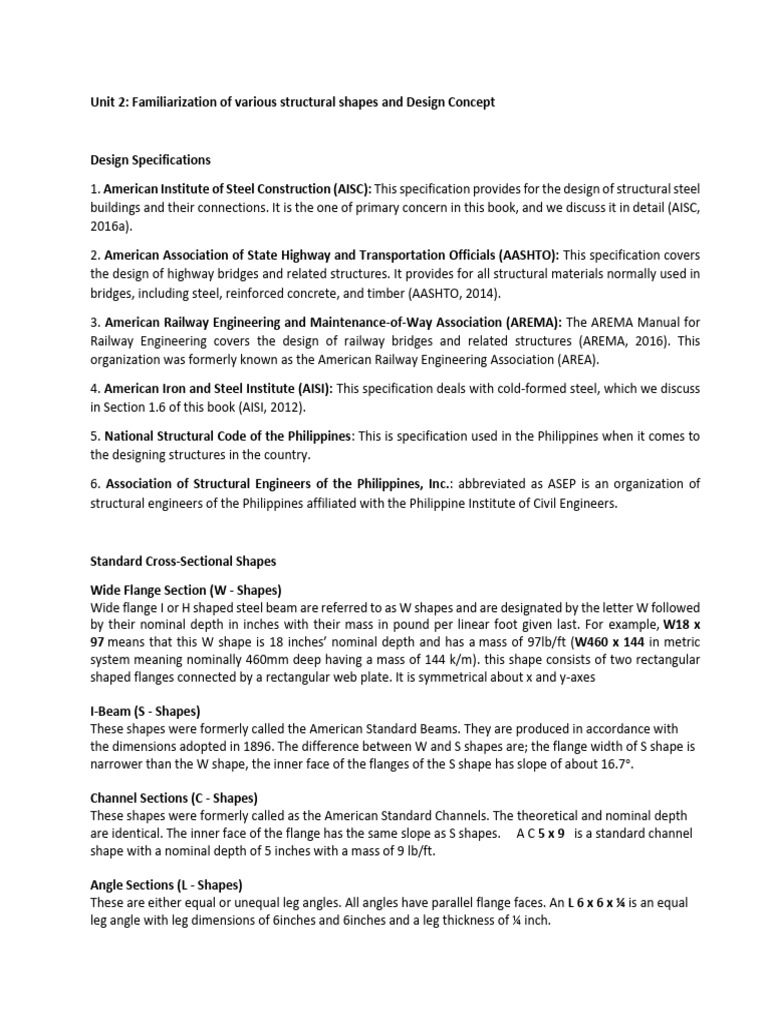 Unit 2: Familiarization of various structural shapes and Design Concept

Design Specifications

1. American Institute of Steel Construction (AISC): This specification provides for the design of structural steel buildings and their connections. It is the one of primary concern in this book, and we discuss it in detail (AISC, 2016a).

2. American Association of State Highway and Transportation Officials (AASHTO): This specification covers the design of highway bridges and related structures. It provides for all structural materials normally used in bridges, including steel, reinforced concrete, and timber (AASHTO, 2014).

3. American Railway Engineering and Maintenance-of-Way Association (AREMA): The AREMA Manual for Railway Engineering covers the design of railway bridges and related structures (AREMA, 2016). This organization was formerly known as the American Railway Engineering Association (AREA).

4. American Iron and Steel Institute (AISI): This specification deals with cold-formed steel, which we discuss in Section 1.6 of this book (AISI, 2012).

5. National Structural Code of the Philippines: This is specification used in the Philippines when it comes to the designing structures in the country.

6. Association of Structural Engineers of the Philippines, Inc.: abbreviated as ASEP is an organization of structural engineers of the Philippines affiliated with the Philippine Institute of Civil Engineers.

Standard Cross-Sectional Shapes

Wide Flange Section (W - Shapes)
Wide flange I or H shaped steel beam are referred to as W shapes and are designated by the letter W followed by their nominal depth in inches with their mass in pound per linear foot given last. For example, W18 x 97 means that this W shape is 18 inches' nominal depth and has a mass of 97lb/ft (W460 x 144 in metric system meaning nominally 460mm deep having a mass of 144 k/m). this shape consists of two rectangular shaped flanges connected by a rectangular web plate. It is symmetrical about x and y-axes

I-Beam (S - Shapes)
These shapes were formerly called the American Standard Beams. They are produced in accordance with the dimensions adopted in 1896. The difference between W and S shapes are; the flange width of S shape is narrower than the W shape, the inner face of the flanges of the S shape has slope of about 16.7°.

Channel Sections (C - Shapes)
These shapes were formerly called as the American Standard Channels. The theoretical and nominal depth are identical. The inner face of the flange has the same slope as S shapes. A C 5 x 9 is a standard channel shape with a nominal depth of 5 inches with a mass of 9 lb/ft.

Angle Sections (L - Shapes)
These are either equal or unequal leg angles. All angles have parallel flange faces. An L 6 x 6 x ¼ is an equal leg angle with leg dimensions of 6inches and 6inches and a leg thickness of ¼ inch.